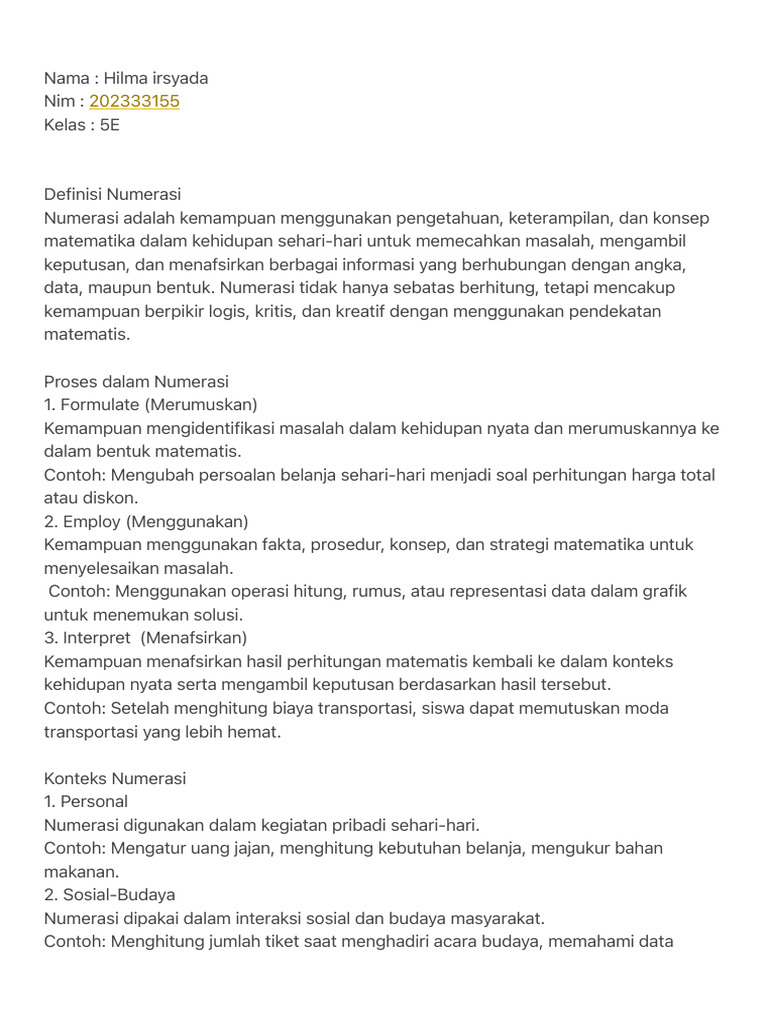 Nama : Hilma irsyada
Nim : 202333155
Kelas : 5E

Definisi Numerasi
Numerasi adalah kemampuan menggunakan pengetahuan, keterampilan, dan konsep matematika dalam kehidupan sehari-hari untuk memecahkan masalah, mengambil keputusan, dan menafsirkan berbagai informasi yang berhubungan dengan angka, data, maupun bentuk. Numerasi tidak hanya sebatas berhitung, tetapi mencakup kemampuan berpikir logis, kritis, dan kreatif dengan menggunakan pendekatan matematis.

Proses dalam Numerasi
1. Formulate (Merumuskan)
Kemampuan mengidentifikasi masalah dalam kehidupan nyata dan merumuskannya ke dalam bentuk matematis.
Contoh: Mengubah persoalan belanja sehari-hari menjadi soal perhitungan harga total atau diskon.
2. Employ (Menggunakan)
Kemampuan menggunakan fakta, prosedur, konsep, dan strategi matematika untuk menyelesaikan masalah.
Contoh: Menggunakan operasi hitung, rumus, atau representasi data dalam grafik untuk menemukan solusi.
3. Interpret (Menafsirkan)
Kemampuan menafsirkan hasil perhitungan matematis kembali ke dalam konteks kehidupan nyata serta mengambil keputusan berdasarkan hasil tersebut.
Contoh: Setelah menghitung biaya transportasi, siswa dapat memutuskan moda transportasi yang lebih hemat.

Konteks Numerasi
1. Personal
Numerasi digunakan dalam kegiatan pribadi sehari-hari.
Contoh: Mengatur uang jajan, menghitung kebutuhan belanja, mengukur bahan makanan.
2. Sosial-Budaya
Numerasi dipakai dalam interaksi sosial dan budaya masyarakat.
Contoh: Menghitung jumlah tiket saat menghadiri acara budaya, memahami data